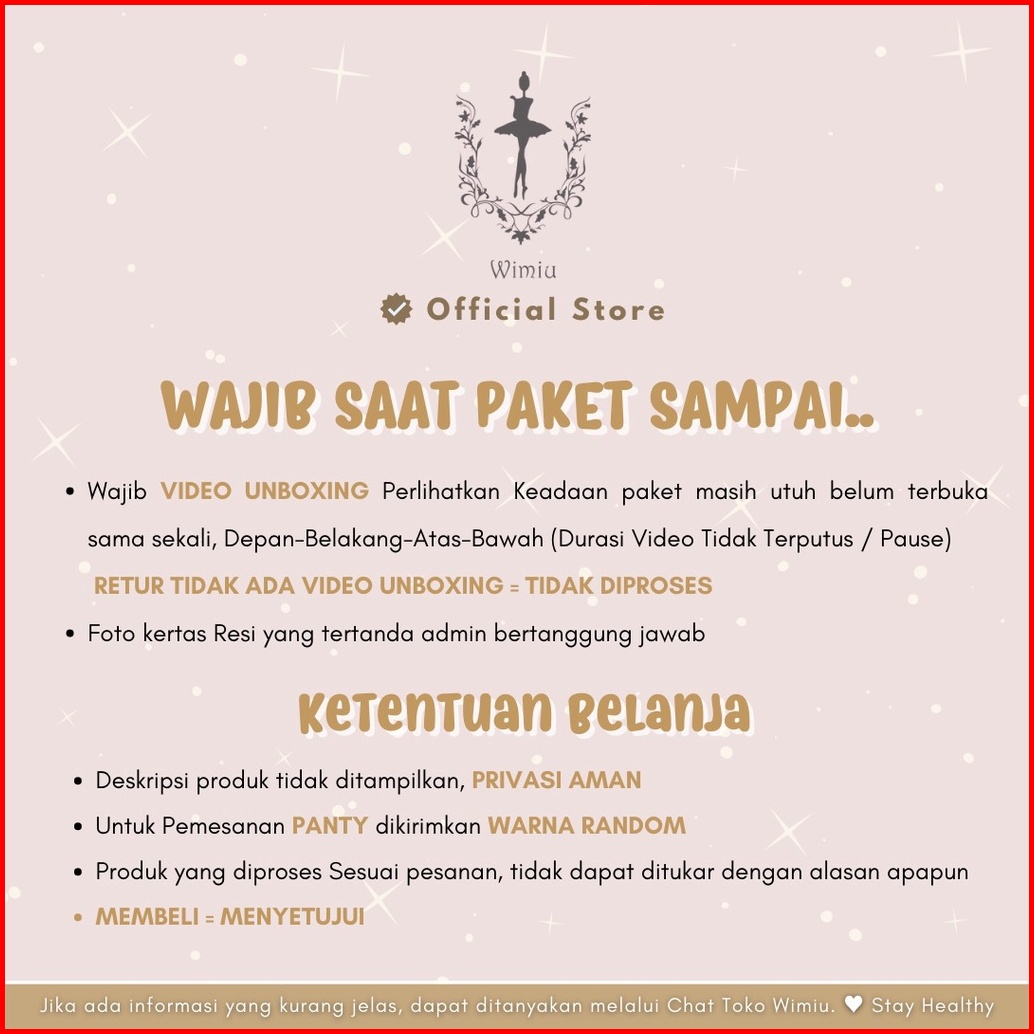 Wimiu
Official Store

WAJIB SAAT PAKET SAMPAI..

• Wajib VIDEO UNBOXING Perlihatkan Keadaan paket masih utuh belum terbuka sama sekali, Depan-Belakang-Atas-Bawah (Durasi Video Tidak Terputus / Pause)
RETUR TIDAK ADA VIDEO UNBOXING = TIDAK DIPROSES
• Foto kertas Resi yang tertanda admin bertanggung jawab

Ketentuan Belanja

• Deskripsi produk tidak ditampilkan, PRIVASI AMAN
• Untuk Pemesanan PANTY dikirimkan WARNA RANDOM
• Produk yang diproses Sesuai pesanan, tidak dapat ditukar dengan alasan apapun
• MEMBELI = MENYETUJUI

Jika ada informasi yang kurang jelas, dapat ditanyakan melalui Chat Toko Wimiu. ♥ Stay Healthy